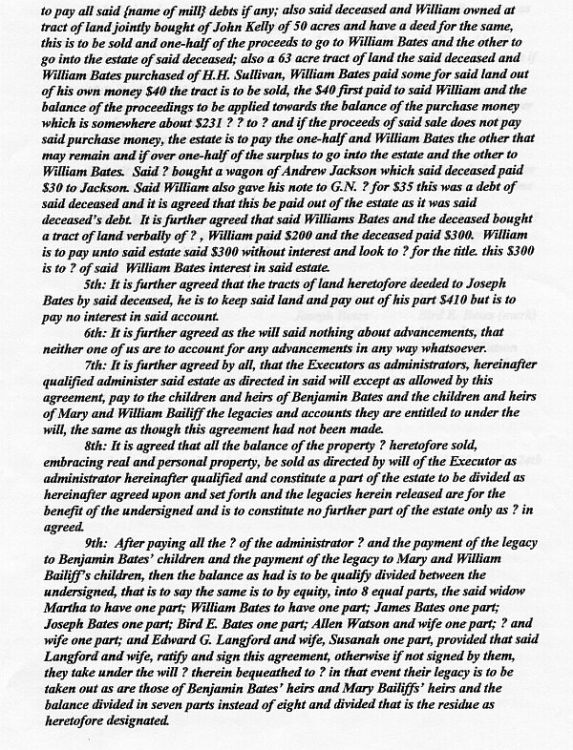 to pay all said {name of mill} debts if any; also said deceased and William owned at tract of land jointly bought of John Kelly of 50 acres and have a deed for the same, this is to be sold and one-half of the proceeds to go to William Bates and the other to go into the estate of said deceased; also a 63 acre tract of land the said deceased and William Bates purchased of H.H. Sullivan, William Bates paid some for said land out of his own money $40 the tract is to be sold, the $40 first paid to said William and the balance of the proceedings to be applied towards the balance of the purchase money which is somewhere about $231 ? ? to ? and if the proceeds of said sale does not pay said purchase money, the estate is to pay the one-half and William Bates the other that may remain and if over one-half of the surplus to go into the estate and the other to William Bates. Said ? bought a wagon of Andrew Jackson which said deceased paid $30 to Jackson. Said William also gave his note to G.N. ? for $35 this was a debt of said deceased and it is agreed that this be paid out of the estate as it was said deceased's debt. It is further agreed that said Williams Bates and the deceased bought a tract of land verbally of ? , William paid $200 and the deceased paid $300. William is to pay unto said estate said $300 without interest and look to ? for the title. this $300 is to ? of said William Bates interest in said estate.

5th: It is further agreed that the tracts of land heretofore deeded to Joseph Bates by said deceased, he is to keep said land and pay out of his part $410 but is to pay no interest in said account.

6th: It is further agreed as the will said nothing about advancements, that neither one of us are to account for any advancements in any way whatsoever.

7th: It is further agreed by all, that the Executors as administrators, hereinafter qualified administer said estate as directed in said will except as allowed by this agreement, pay to the children and heirs of Benjamin Bates and the children and heirs of Mary and William Bailiff the legacies and accounts they are entitled to under the will, the same as though this agreement had not been made.

8th: It is agreed that all the balance of the property ? heretofore sold, embracing real and personal property, be sold as directed by will of the Executor as administrator hereinafter qualified and constitute a part of the estate to be divided as hereinafter agreed upon and set forth and the legacies herein released are for the benefit of the undersigned and is to constitute no further part of the estate only as ? in agreed.

9th: After paying all the ? of the administrator ? and the payment of the legacy to Benjamin Bates' children and the payment of the legacy to Mary and William Bailiff's children, then the balance as had is to be qualify divided between the undersigned, that is to say the same is to by equity, into 8 equal parts, the said widow Martha to have one part; William Bates to have one part; James Bates one part; Joseph Bates one part; Bird E. Bates one part; Allen Watson and wife one part; ? and wife one part; and Edward G. Langford and wife, Susanah one part, provided that said Langford and wife, ratify and sign this agreement, otherwise if not signed by them, they take under the will ? therein bequeathed to ? in that event their legacy is to be taken out as are those of Benjamin Bates' heirs and Mary Bailiffs' heirs and the balance divided in seven parts instead of eight and divided that is the residue as heretofore designated.